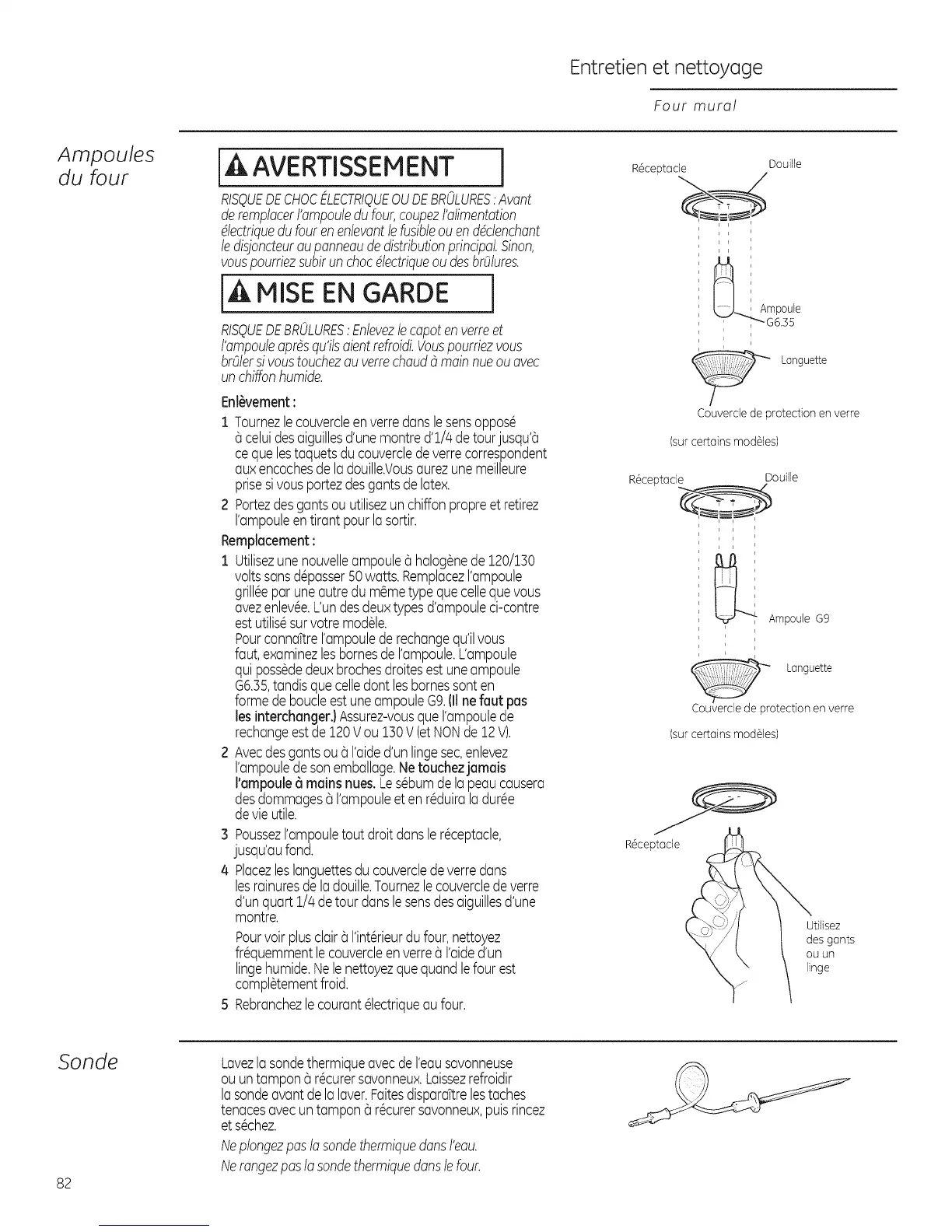 Entretien et nettoyage

Four mural

Ampoules du four

AVERTISSEMENT

RISQUE DE CHOC ÉLECTRIQUE OU DE BRÛLURES : Avant de remplacer l'ampoule du four, coupez l'alimentation électrique du four en enlevant le fusible ou en déclenchant le disjoncteur au panneau de distribution principal. Sinon, vous pourriez subir un choc électrique ou des brûlures.

MISE EN GARDE

RISQUE DE BRÛLURES : Enlevez le capot en verre et l'ampoule après qu'ils aient refroidi. Vous pourriez vous brûler si vous touchez au verre chaud à main nue ou avec un chiffon humide.

Enlèvement :

1 Tournez le couvercle en verre dans le sens opposé à celui des aiguilles d'une montre d'1/4 de tour jusqu'à ce que les taquets du couvercle de verre correspondent aux encoches de la douille.Vous aurez une meilleure prise si vous portez des gants de latex.

2 Portez des gants ou utilisez un chiffon propre et retirez l'ampoule en tirant pour la sortir.

Remplacement :

1 Utilisez une nouvelle ampoule à halogène de 120/130 volts sans dépasser 50 watts. Remplacez l'ampoule grillée par une autre du même type que celle que vous avez enlevée. L'un des deux types d'ampoule ci-contre est utilisé sur votre modèle.
Pour connaître l'ampoule de rechange qu'il vous faut, examinez les bornes de l'ampoule. L'ampoule qui possède deux broches droites est une ampoule G6.35, tandis que celle dont les bornes sont en forme de boucle est une ampoule G9. (Il ne faut pas les interchanger.) Assurez-vous que l'ampoule de rechange est de 120 V ou 130 V (et NON de 12 V).

2 Avec des gants ou à l'aide d'un linge sec, enlevez l'ampoule de son emballage. Ne touchez jamais l'ampoule à mains nues. Le sébum de la peau causera des dommages à l'ampoule et en réduira la durée de vie utile.

3 Poussez l'ampoule tout droit dans le réceptacle, jusqu'au fond.

4 Placez les languettes du couvercle de verre dans les rainures de la douille. Tournez le couvercle de verre d'un quart 1/4 de tour dans le sens des aiguilles d'une montre.
Pour voir plus clair à l'intérieur du four, nettoyez fréquemment le couvercle en verre à l'aide d'un linge humide. Ne le nettoyez que quand le four est complètement froid.

5 Rebranchez le courant électrique au four.

Réceptacle
Douille
Ampoule G6.35
Languette
Couvercle de protection en verre
(sur certains modèles)

Réceptacle
Douille
Ampoule G9
Languette
Couvercle de protection en verre
(sur certains modèles)

Réceptacle
Utilisez des gants ou un linge

Sonde

Lavez la sonde thermique avec de l'eau savonneuse ou un tampon à récurer savonneux. Laissez refroidir la sonde avant de la laver. Faites disparaître les taches tenaces avec un tampon à récurer savonneux, puis rincez et séchez.

Ne plongez pas la sonde thermique dans l'eau.

Ne rangez pas la sonde thermique dans le four.

82